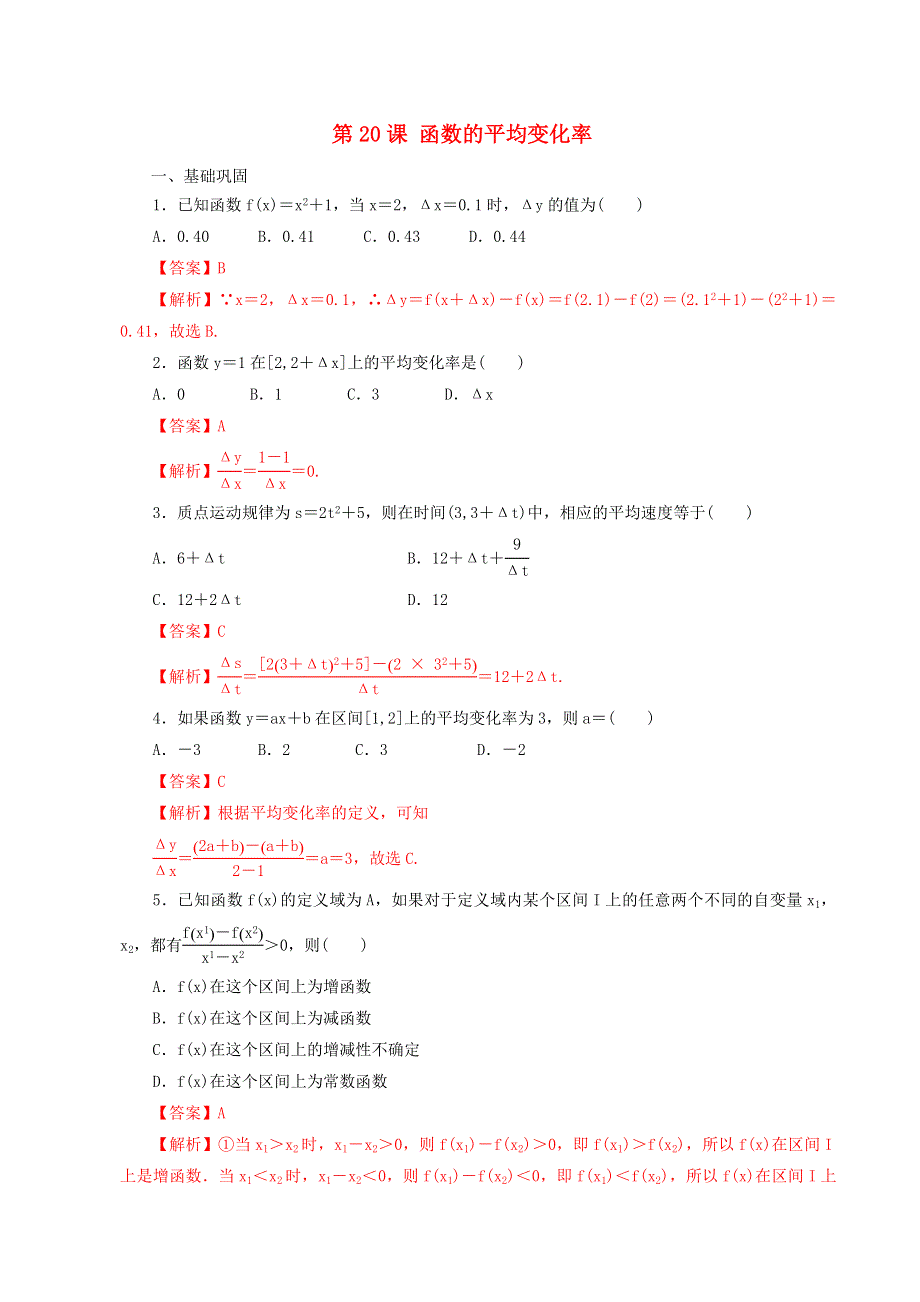 第 20 课 函数的平均变化率

一、基础巩固

1．已知函数 $f(x)=x^2+1$，当 $x=2$，$\Delta x=0.1$ 时，$\Delta y$ 的值为(　　)

A．0.40　　B．0.41　　C．0.43　　D．0.44

【答案】B

【解析】∵$x=2$，$\Delta x=0.1$，∴$\Delta y=f(x+\Delta x)-f(x)=f(2.1)-f(2)=(2.1^2+1)-(2^2+1)=0.41$，故选 B.

2．函数 $y=1$ 在$[2,2+\Delta x]$上的平均变化率是(　　)

A．0　　B．1　　C．3　　D．$\Delta x$

【答案】A

【解析】$\frac{\Delta y}{\Delta x}=\frac{1-1}{\Delta x}=0$.

3．质点运动规律为 $s=2t^2+5$，则在时间$(3,3+\Delta t)$中，相应的平均速度等于(　　)

A．$6+\Delta t$　　B．$12+\Delta t+\frac{9}{\Delta t}$

C．$12+2\Delta t$　　D．12

【答案】C

【解析】$\frac{\Delta s}{\Delta t}=\frac{[2(3+\Delta t)^2+5]-(2\times 3^2+5)}{\Delta t}=12+2\Delta t$.

4．如果函数 $y=ax+b$ 在区间$[1,2]$上的平均变化率为 3，则 $a=$(　　)

A．$-3$　　B．2　　C．3　　D．$-2$

【答案】C

【解析】根据平均变化率的定义，可知

$\frac{\Delta y}{\Delta x}=\frac{(2a+b)-(a+b)}{2-1}=a=3$，故选 C.

5．已知函数 $f(x)$的定义域为 A，如果对于定义域内某个区间 I 上的任意两个不同的自变量 $x_1$，$x_2$，都有$\frac{f(x^1)-f(x^2)}{x^1-x^2}>0$，则(　　)

A．$f(x)$在这个区间上为增函数

B．$f(x)$在这个区间上为减函数

C．$f(x)$在这个区间上的增减性不确定

D．$f(x)$在这个区间上为常数函数

【答案】A

【解析】①当 $x_1>x_2$ 时，$x_1-x_2>0$，则 $f(x_1)-f(x_2)>0$，即 $f(x_1)>f(x_2)$，所以 $f(x)$在区间 I 上是增函数．当 $x_1<x_2$ 时，$x_1-x_2<0$，则 $f(x_1)-f(x_2)<0$，即 $f(x_1)<f(x_2)$，所以 $f(x)$在区间 I 上